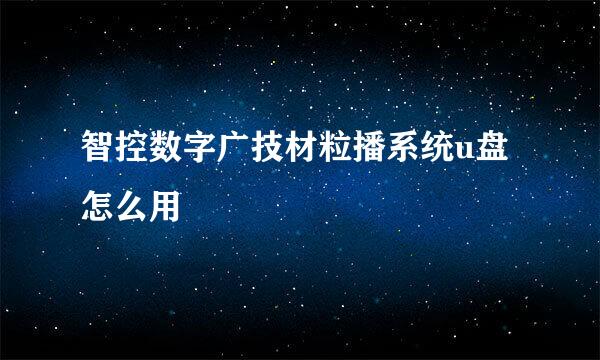 智控数字广技材粒播系统u盘怎么用